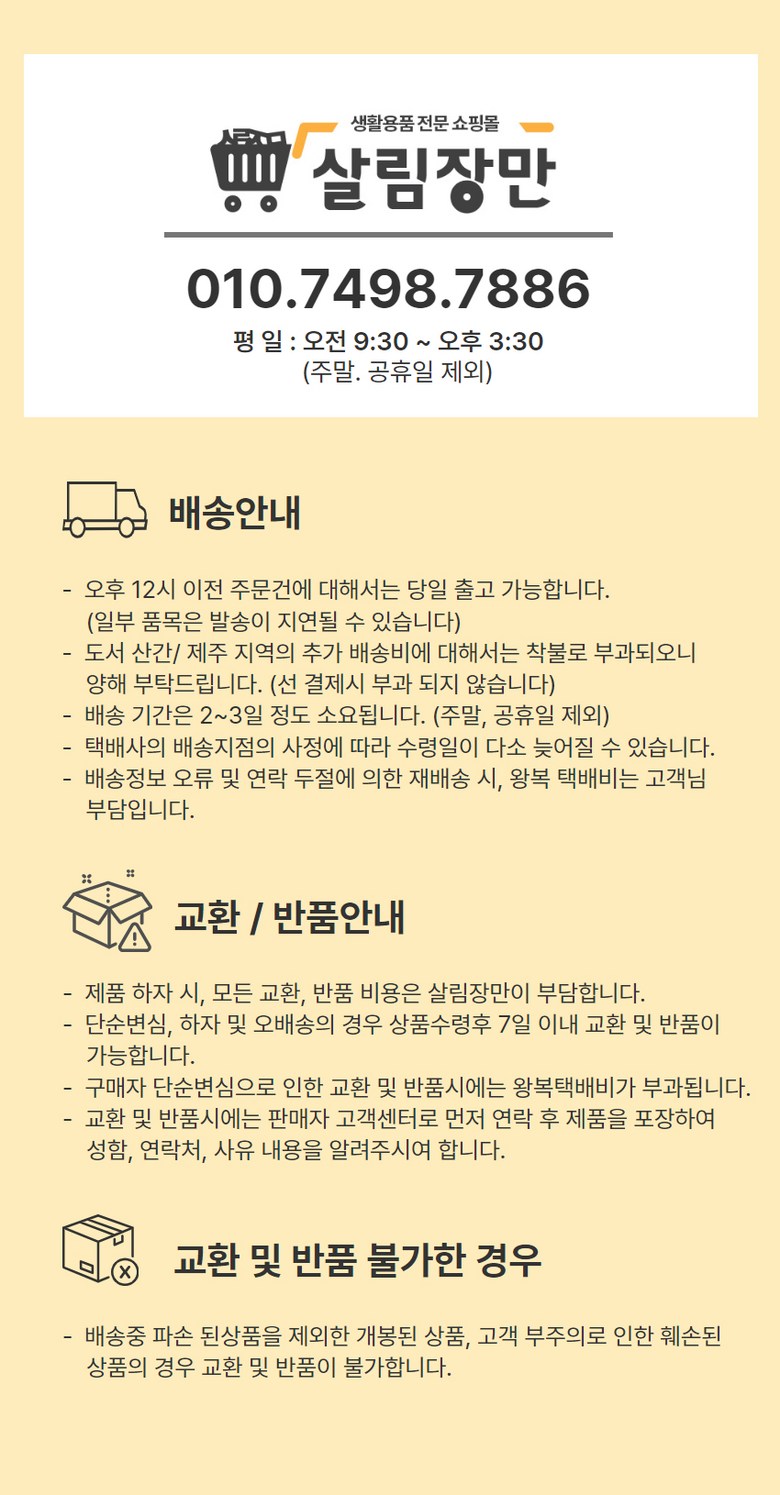 생활용품 전문 쇼핑몰
살림장만

010.7498.7886

평 일 : 오전 9:30 ~ 오후 3:30
(주말. 공휴일 제외)

배송안내

- 오후 12시 이전 주문건에 대해서는 당일 출고 가능합니다. (일부 품목은 발송이 지연될 수 있습니다)
- 도서 산간/ 제주 지역의 추가 배송비에 대해서는 착불로 부과되오니 양해 부탁드립니다. (선 결제시 부과 되지 않습니다)
- 배송 기간은 2~3일 정도 소요됩니다. (주말, 공휴일 제외)
- 택배사의 배송지점의 사정에 따라 수령일이 다소 늦어질 수 있습니다.
- 배송정보 오류 및 연락 두절에 의한 재배송 시, 왕복 택배비는 고객님 부담입니다.

교환 / 반품안내

- 제품 하자 시, 모든 교환, 반품 비용은 살림장만이 부담합니다.
- 단순변심, 하자 및 오배송의 경우 상품수령후 7일 이내 교환 및 반품이 가능합니다.
- 구매자 단순변심으로 인한 교환 및 반품시에는 왕복택배비가 부과됩니다.
- 교환 및 반품시에는 판매자 고객센터로 먼저 연락 후 제품을 포장하여 성함, 연락처, 사유 내용을 알려주시여 합니다.

교환 및 반품 불가한 경우

- 배송중 파손 된상품을 제외한 개봉된 상품, 고객 부주의로 인한 훼손된 상품의 경우 교환 및 반품이 불가합니다.